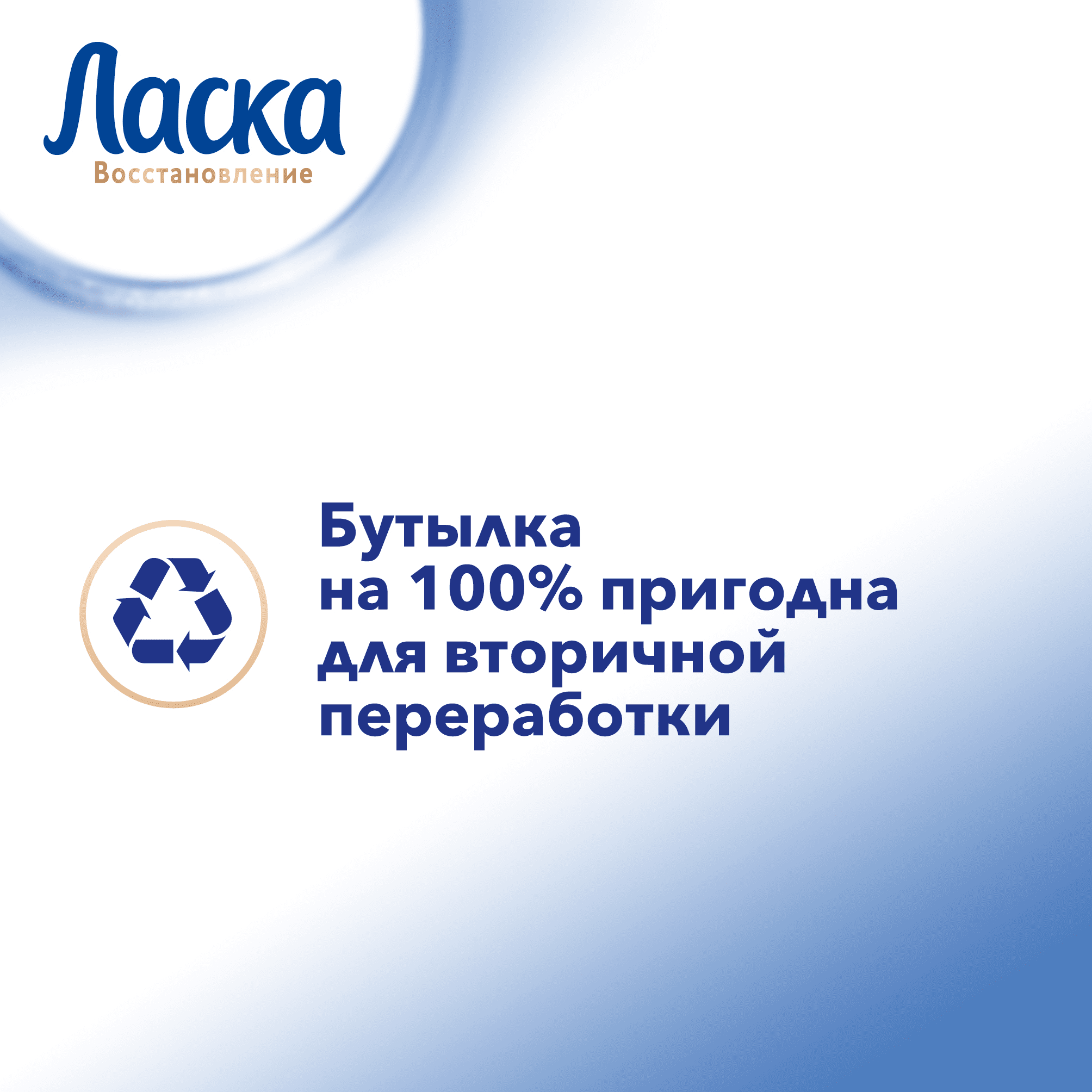 Ласка
Восстановление

Бутылка
на 100% пригодна
для вторичной
переработки